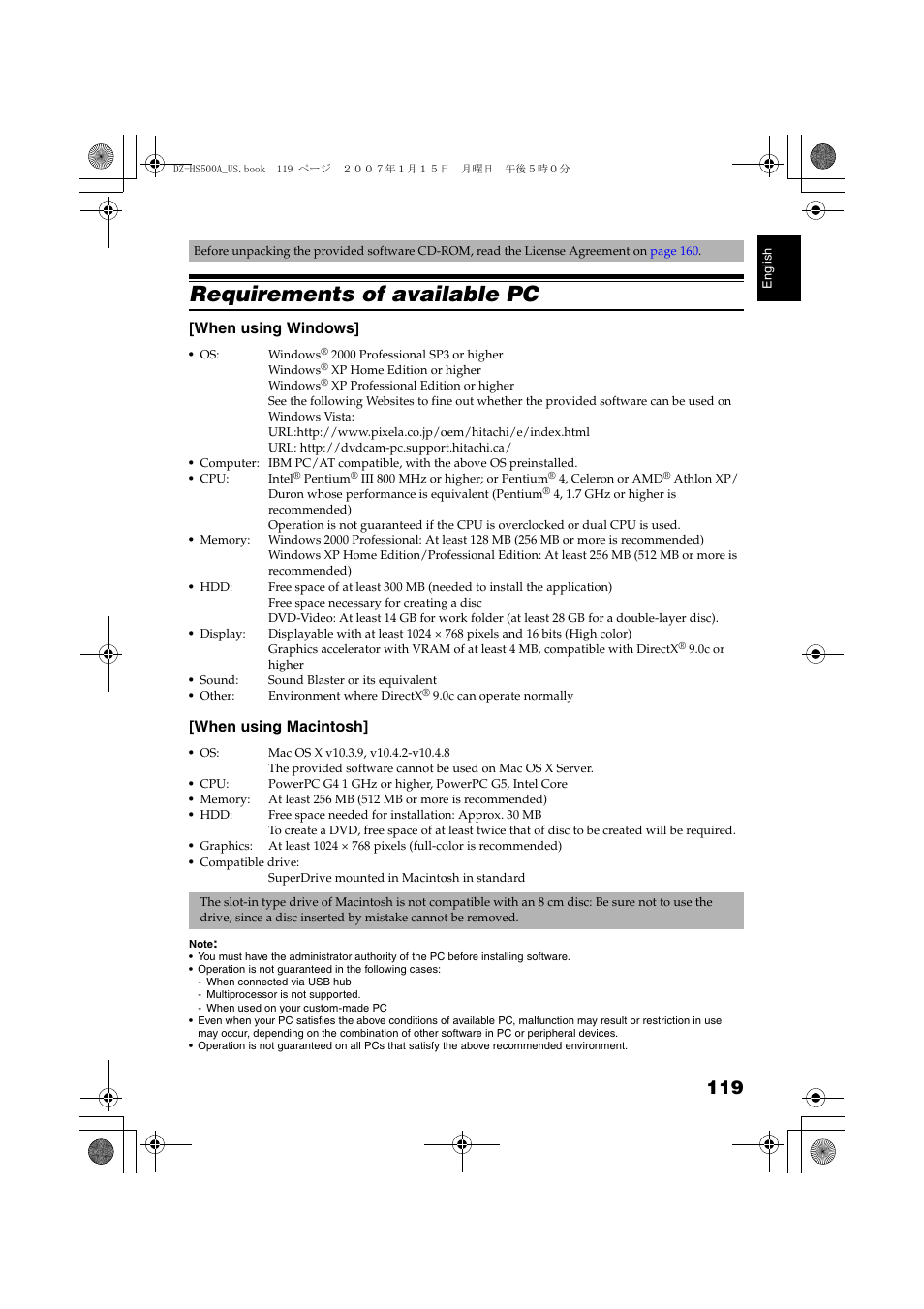 DZ-HS500A_US.book 119 ページ ２００７年１月１５日 月曜日 午後５時０分

English

Before unpacking the provided software CD-ROM, read the License Agreement on page 160.

Requirements of available PC

[When using Windows]

• OS: Windows® 2000 Professional SP3 or higher
Windows® XP Home Edition or higher
Windows® XP Professional Edition or higher
See the following Websites to fine out whether the provided software can be used on Windows Vista:
URL:http://www.pixela.co.jp/oem/hitachi/e/index.html
URL: http://dvdcam-pc.support.hitachi.ca/
• Computer: IBM PC/AT compatible, with the above OS preinstalled.
• CPU: Intel® Pentium® III 800 MHz or higher; or Pentium® 4, Celeron or AMD® Athlon XP/Duron whose performance is equivalent (Pentium® 4, 1.7 GHz or higher is recommended)
Operation is not guaranteed if the CPU is overclocked or dual CPU is used.
• Memory: Windows 2000 Professional: At least 128 MB (256 MB or more is recommended)
Windows XP Home Edition/Professional Edition: At least 256 MB (512 MB or more is recommended)
• HDD: Free space of at least 300 MB (needed to install the application)
Free space necessary for creating a disc
DVD-Video: At least 14 GB for work folder (at least 28 GB for a double-layer disc).
• Display: Displayable with at least 1024 × 768 pixels and 16 bits (High color)
Graphics accelerator with VRAM of at least 4 MB, compatible with DirectX® 9.0c or higher
• Sound: Sound Blaster or its equivalent
• Other: Environment where DirectX® 9.0c can operate normally

[When using Macintosh]

• OS: Mac OS X v10.3.9, v10.4.2-v10.4.8
The provided software cannot be used on Mac OS X Server.
• CPU: PowerPC G4 1 GHz or higher, PowerPC G5, Intel Core
• Memory: At least 256 MB (512 MB or more is recommended)
• HDD: Free space needed for installation: Approx. 30 MB
To create a DVD, free space of at least twice that of disc to be created will be required.
• Graphics: At least 1024 × 768 pixels (full-color is recommended)
• Compatible drive:
SuperDrive mounted in Macintosh in standard

The slot-in type drive of Macintosh is not compatible with an 8 cm disc: Be sure not to use the drive, since a disc inserted by mistake cannot be removed.

Note:
• You must have the administrator authority of the PC before installing software.
• Operation is not guaranteed in the following cases:
- When connected via USB hub
- Multiprocessor is not supported.
- When used on your custom-made PC
• Even when your PC satisfies the above conditions of available PC, malfunction may result or restriction in use may occur, depending on the combination of other software in PC or peripheral devices.
• Operation is not guaranteed on all PCs that satisfy the above recommended environment.

119